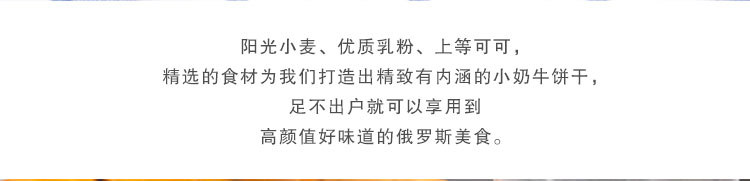 阳光小麦、优质乳粉、上等可可，
精选的食材为我们打造出精致有内涵的小奶牛饼干，
足不出户就可以享用到
高颜值好味道的俄罗斯美食。